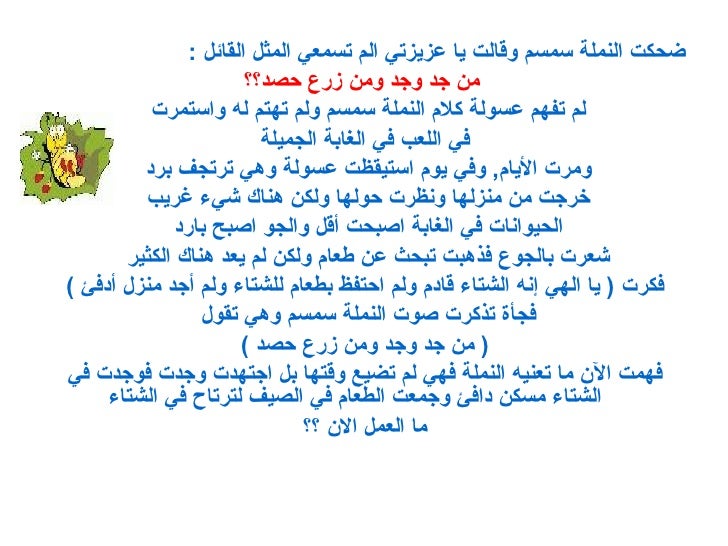 ضحكت النملة سمسم وقالت يا عزيزتي الم تسمعي المثل القائل :

من جد وجد ومن زرع حصد؟؟

لم تفهم عسولة كلام النملة سمسم ولم تهتم له واستمرت في اللعب في الغابة الجميلة

ومرت الأيام, وفي يوم استيقظت عسولة وهي ترتجف برد خرجت من منزلها ونظرت حولها ولكن هناك شيء غريب الحيوانات في الغابة اصبحت أقل والجو اصبح بارد شعرت بالجوع فذهبت تبحث عن طعام ولكن لم يعد هناك الكثير فكرت ( يا الهي إنه الشتاء قادم ولم احتفظ بطعام للشتاء ولم أجد منزل أدفئ ) فجأة تذكرت صوت النملة سمسم وهي تقول

( من جد وجد ومن زرع حصد )

فهمت الآن ما تعنيه النملة فهي لم تضيع وقتها بل اجتهدت وجدت فوجدت في الشتاء مسكن دافئ وجمعت الطعام في الصيف لترتاح في الشتاء

ما العمل الان ؟؟